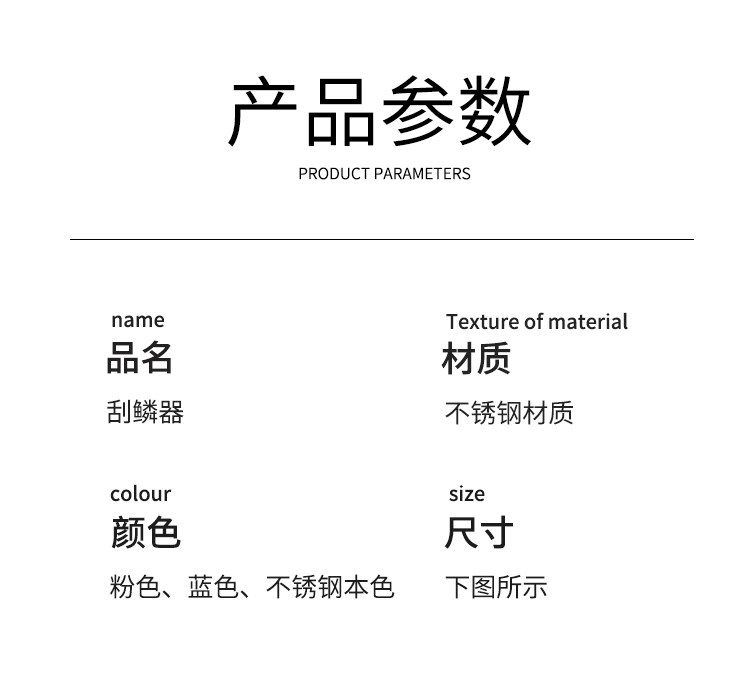 产品参数

PRODUCT PARAMETERS

name
品名
刮鳞器

Texture of material
材质
不锈钢材质

colour
颜色
粉色、蓝色、不锈钢本色

size
尺寸
下图所示